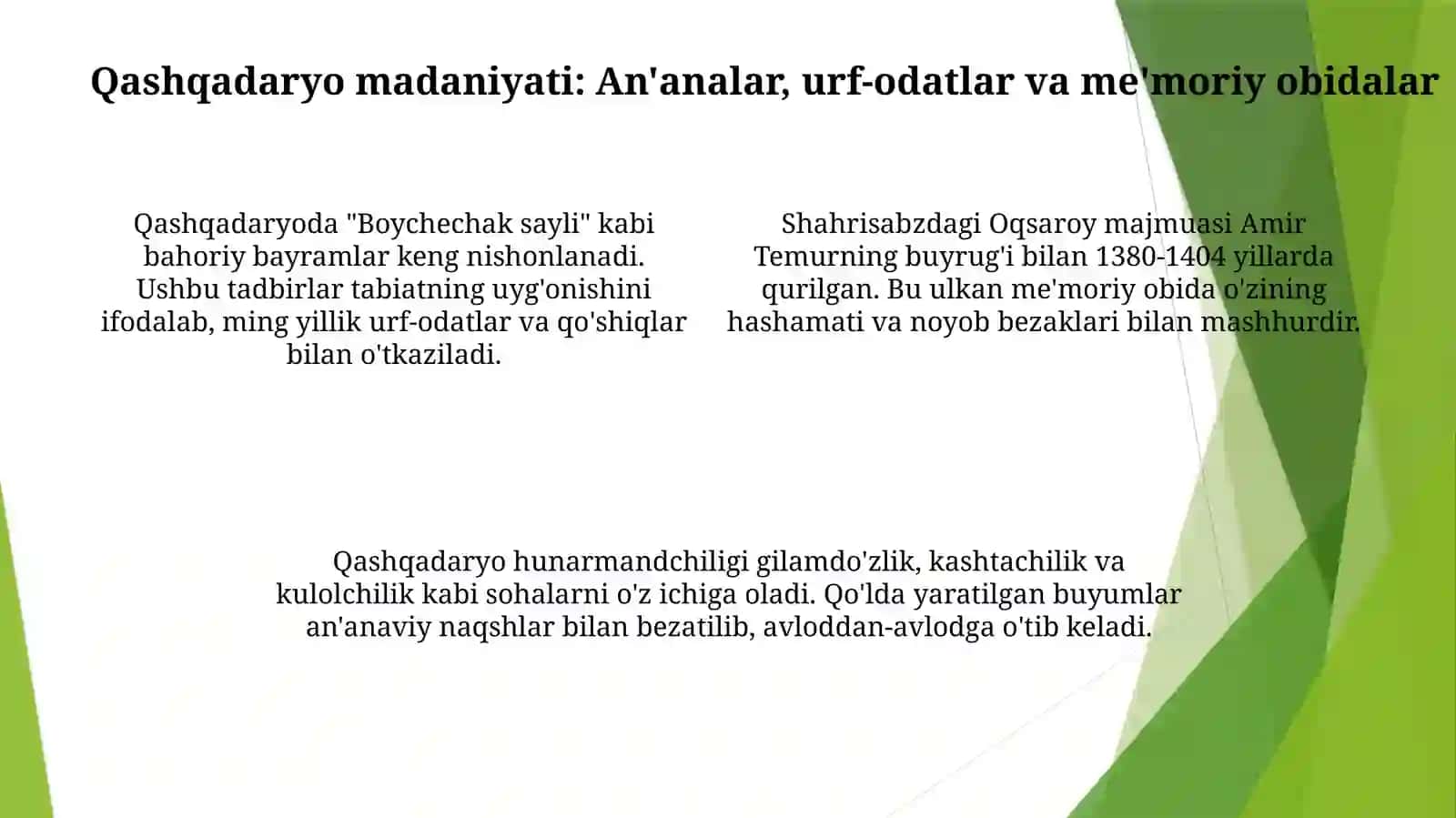 Qashqadaryo madaniyati: An'analar, urf-odatlar va me'moriy obidalar

Qashqadaryoda "Boychechak sayli" kabi bahoriy bayramlar keng nishonlanadi. Ushbu tadbirlar tabiatning uyg'onishini ifodalab, ming yillik urf-odatlar va qo'shiqlar bilan o'tkaziladi.

Shahrisabzdagi Oqsaroy majmuasi Amir Temurning buyrug'i bilan 1380-1404 yillarda qurilgan. Bu ulkan me'moriy obida o'zining hashamati va noyob bezaklari bilan mashhurdir.

Qashqadaryo hunarmandchiligi gilamdo'zlik, kashtachilik va kulolchilik kabi sohalarni o'z ichiga oladi. Qo'lda yaratilgan buyumlar an'anaviy naqshlar bilan bezatilib, avloddan-avlodga o'tib keladi.